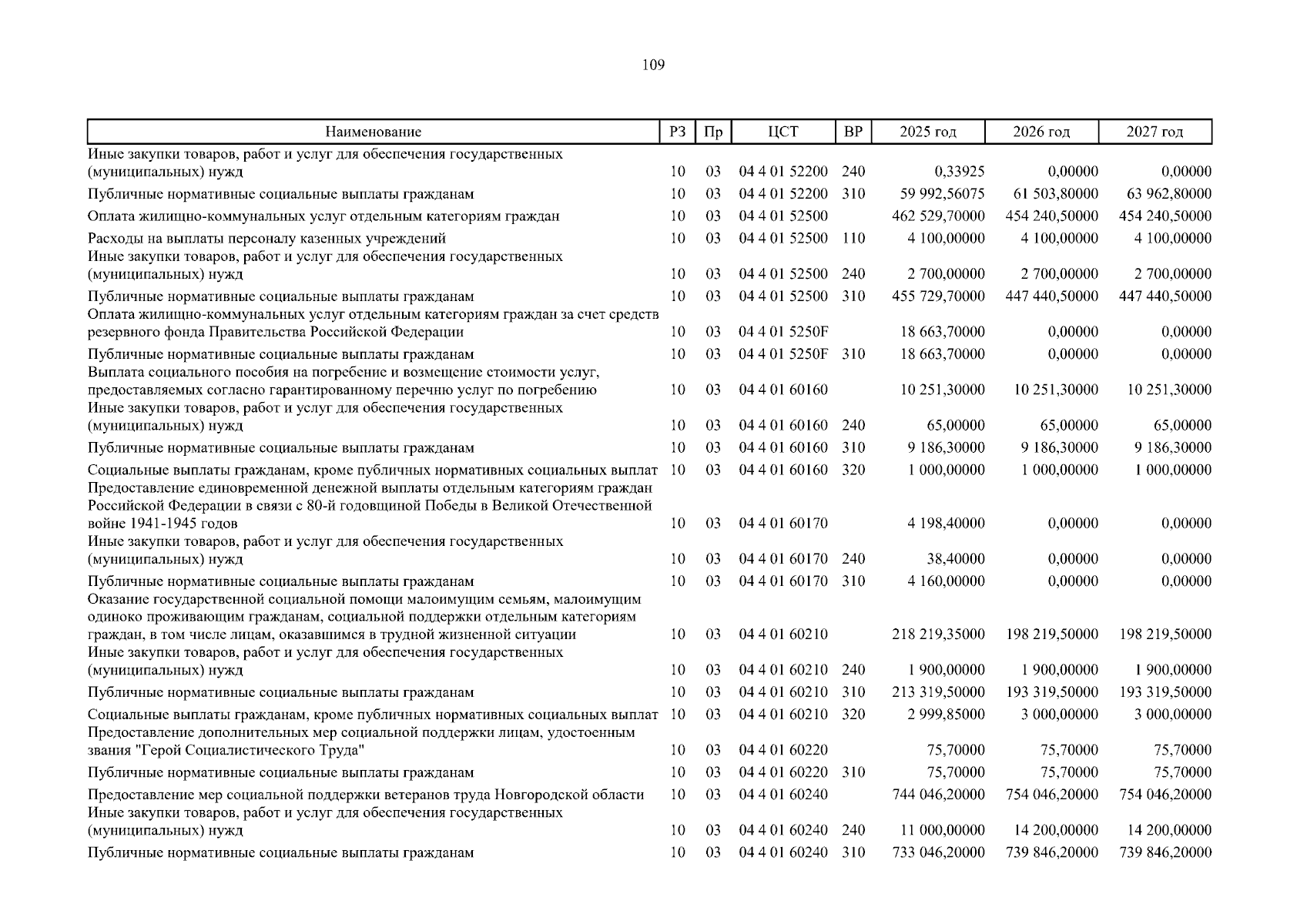 109

| Наименование | РЗ | Пр | ЦСТ | ВР | 2025 год | 2026 год | 2027 год |
|---|---|---|---|---|---|---|---|
| Иные закупки товаров, работ и услуг для обеспечения государственных (муниципальных) нужд | 10 | 03 | 04 4 01 52200 | 240 | 0,33925 | 0,00000 | 0,00000 |
| Публичные нормативные социальные выплаты гражданам | 10 | 03 | 04 4 01 52200 | 310 | 59 992,56075 | 61 503,80000 | 63 962,80000 |
| Оплата жилищно-коммунальных услуг отдельным категориям граждан | 10 | 03 | 04 4 01 52500 | | 462 529,70000 | 454 240,50000 | 454 240,50000 |
| Расходы на выплаты персоналу казенных учреждений | 10 | 03 | 04 4 01 52500 | 110 | 4 100,00000 | 4 100,00000 | 4 100,00000 |
| Иные закупки товаров, работ и услуг для обеспечения государственных (муниципальных) нужд | 10 | 03 | 04 4 01 52500 | 240 | 2 700,00000 | 2 700,00000 | 2 700,00000 |
| Публичные нормативные социальные выплаты гражданам | 10 | 03 | 04 4 01 52500 | 310 | 455 729,70000 | 447 440,50000 | 447 440,50000 |
| Оплата жилищно-коммунальных услуг отдельным категориям граждан за счет средств резервного фонда Правительства Российской Федерации | 10 | 03 | 04 4 01 5250F | | 18 663,70000 | 0,00000 | 0,00000 |
| Публичные нормативные социальные выплаты гражданам | 10 | 03 | 04 4 01 5250F | 310 | 18 663,70000 | 0,00000 | 0,00000 |
| Выплата социального пособия на погребение и возмещение стоимости услуг, предоставляемых согласно гарантированному перечню услуг по погребению | 10 | 03 | 04 4 01 60160 | | 10 251,30000 | 10 251,30000 | 10 251,30000 |
| Иные закупки товаров, работ и услуг для обеспечения государственных (муниципальных) нужд | 10 | 03 | 04 4 01 60160 | 240 | 65,00000 | 65,00000 | 65,00000 |
| Публичные нормативные социальные выплаты гражданам | 10 | 03 | 04 4 01 60160 | 310 | 9 186,30000 | 9 186,30000 | 9 186,30000 |
| Социальные выплаты гражданам, кроме публичных нормативных социальных выплат | 10 | 03 | 04 4 01 60160 | 320 | 1 000,00000 | 1 000,00000 | 1 000,00000 |
| Предоставление единовременной денежной выплаты отдельным категориям граждан Российской Федерации в связи с 80-й годовщиной Победы в Великой Отечественной войне 1941-1945 годов | 10 | 03 | 04 4 01 60170 | | 4 198,40000 | 0,00000 | 0,00000 |
| Иные закупки товаров, работ и услуг для обеспечения государственных (муниципальных) нужд | 10 | 03 | 04 4 01 60170 | 240 | 38,40000 | 0,00000 | 0,00000 |
| Публичные нормативные социальные выплаты гражданам | 10 | 03 | 04 4 01 60170 | 310 | 4 160,00000 | 0,00000 | 0,00000 |
| Оказание государственной социальной помощи малоимущим семьям, малоимущим одиноко проживающим гражданам, социальной поддержки отдельным категориям граждан, в том числе лицам, оказавшимся в трудной жизненной ситуации | 10 | 03 | 04 4 01 60210 | | 218 219,35000 | 198 219,50000 | 198 219,50000 |
| Иные закупки товаров, работ и услуг для обеспечения государственных (муниципальных) нужд | 10 | 03 | 04 4 01 60210 | 240 | 1 900,00000 | 1 900,00000 | 1 900,00000 |
| Публичные нормативные социальные выплаты гражданам | 10 | 03 | 04 4 01 60210 | 310 | 213 319,50000 | 193 319,50000 | 193 319,50000 |
| Социальные выплаты гражданам, кроме публичных нормативных социальных выплат | 10 | 03 | 04 4 01 60210 | 320 | 2 999,85000 | 3 000,00000 | 3 000,00000 |
| Предоставление дополнительных мер социальной поддержки лицам, удостоенным звания "Герой Социалистического Труда" | 10 | 03 | 04 4 01 60220 | | 75,70000 | 75,70000 | 75,70000 |
| Публичные нормативные социальные выплаты гражданам | 10 | 03 | 04 4 01 60220 | 310 | 75,70000 | 75,70000 | 75,70000 |
| Предоставление мер социальной поддержки ветеранов труда Новгородской области | 10 | 03 | 04 4 01 60240 | | 744 046,20000 | 754 046,20000 | 754 046,20000 |
| Иные закупки товаров, работ и услуг для обеспечения государственных (муниципальных) нужд | 10 | 03 | 04 4 01 60240 | 240 | 11 000,00000 | 14 200,00000 | 14 200,00000 |
| Публичные нормативные социальные выплаты гражданам | 10 | 03 | 04 4 01 60240 | 310 | 733 046,20000 | 739 846,20000 | 739 846,20000 |